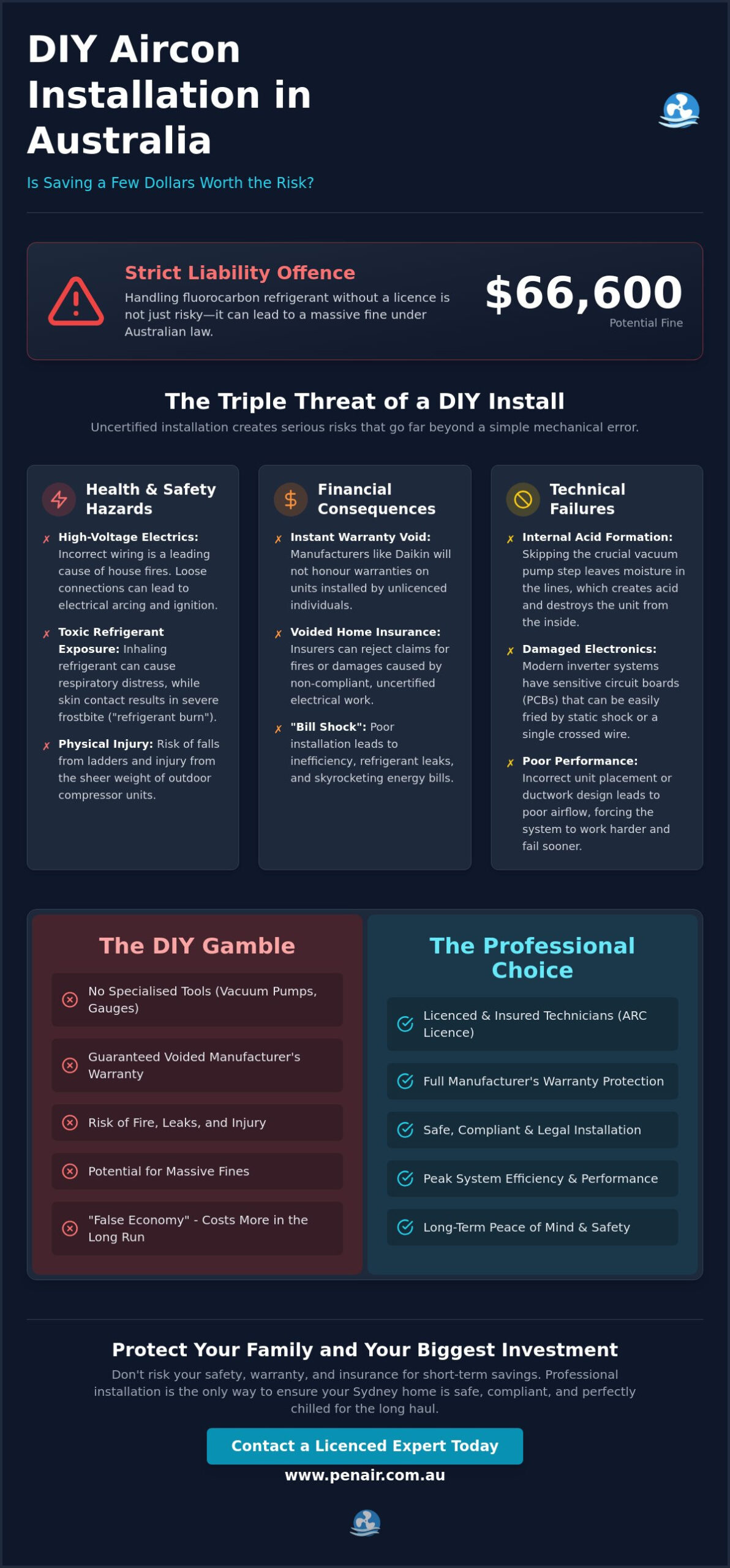 DIY Aircon Installation in Australia

Is Saving a Few Dollars Worth the Risk?

Strict Liability Offence

Handling fluorocarbon refrigerant without a licence is not just risky—it can lead to a massive fine under Australian law.

$66,600
Potential Fine

The Triple Threat of a DIY Install

Uncertified installation creates serious risks that go far beyond a simple mechanical error.

Health & Safety Hazards

✗ High-Voltage Electrics: Incorrect wiring is a leading cause of house fires. Loose connections can lead to electrical arcing and ignition.

✗ Toxic Refrigerant Exposure: Inhaling refrigerant can cause respiratory distress, while skin contact results in severe frostbite ("refrigerant burn").

✗ Physical Injury: Risk of falls from ladders and injury from the sheer weight of outdoor compressor units.

Financial Consequences

✗ Instant Warranty Void: Manufacturers like Daikin will not honour warranties on units installed by unlicenced individuals.

✗ Voided Home Insurance: Insurers can reject claims for fires or damages caused by non-compliant, uncertified electrical work.

✗ "Bill Shock": Poor installation leads to inefficiency, refrigerant leaks, and skyrocketing energy bills.

Technical Failures

✗ Internal Acid Formation: Skipping the crucial vacuum pump step leaves moisture in the lines, which creates acid and destroys the unit from the inside.

✗ Damaged Electronics: Modern inverter systems have sensitive circuit boards (PCBs) that can be easily fried by static shock or a single crossed wire.

✗ Poor Performance: Incorrect unit placement or ductwork design leads to poor airflow, forcing the system to work harder and fail sooner.

The DIY Gamble

No Specialised Tools (Vacuum Pumps, Gauges)

Guaranteed Voided Manufacturer's Warranty

Risk of Fire, Leaks, and Injury

Potential for Massive Fines

"False Economy" - Costs More in the Long Run

The Professional Choice

Licenced & Insured Technicians (ARC Licence)

Full Manufacturer's Warranty Protection

Safe, Compliant & Legal Installation

Peak System Efficiency & Performance

Long-Term Peace of Mind & Safety

Protect Your Family and Your Biggest Investment

Don't risk your safety, warranty, and insurance for short-term savings. Professional installation is the only way to ensure your Sydney home is safe, compliant, and perfectly chilled for the long haul.

Contact a Licenced Expert Today

www.penair.com.au